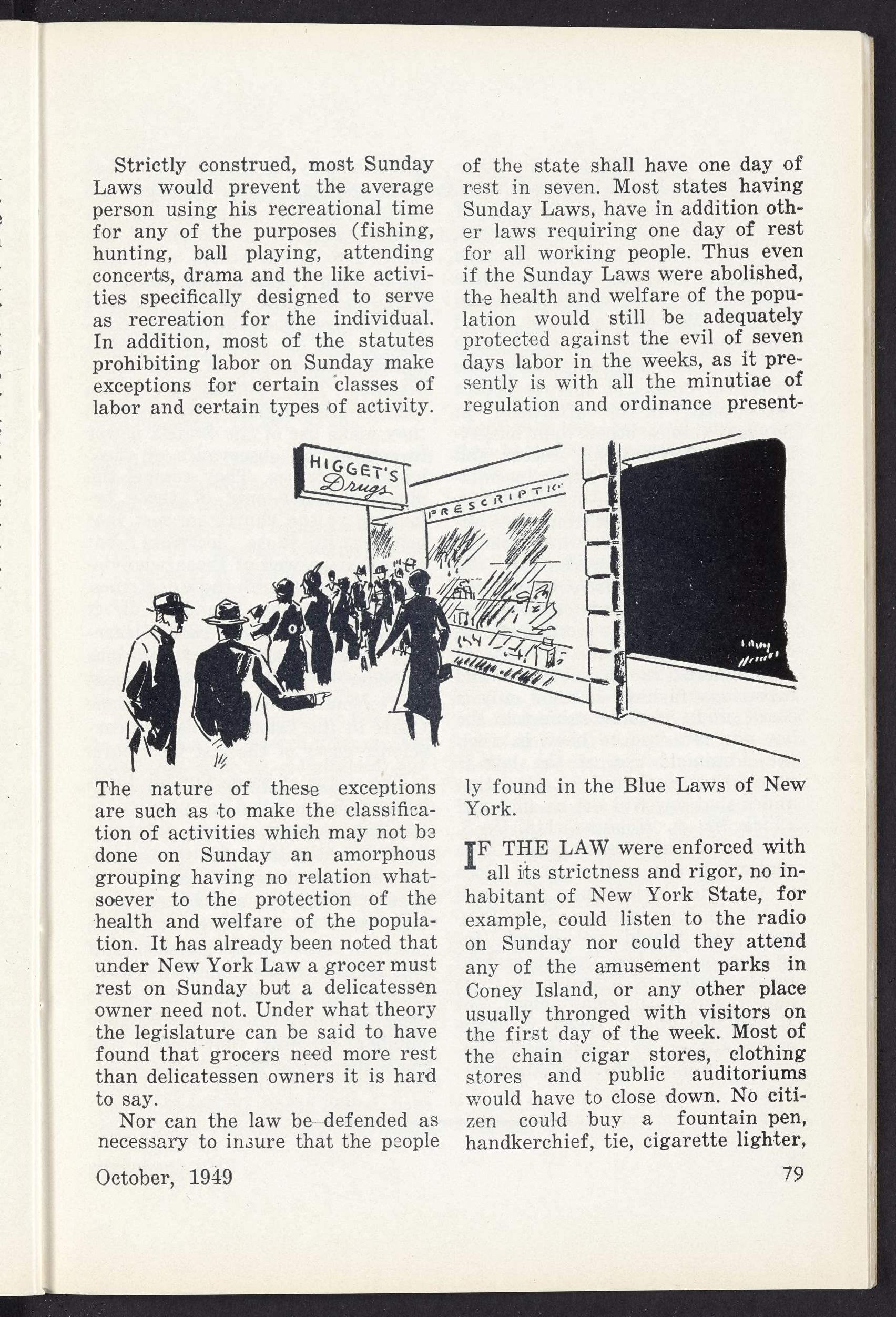 Strictly construed, most Sunday Laws would prevent the average person using his recreational time for any of the purposes (fishing, hunting, ball playing, attending concerts, drama and the like activities specifically designed to serve as recreation for the individual. In addition, most of the statutes prohibiting labor on Sunday make exceptions for certain classes of labor and certain types of activity.

HIGGET'S Drugs

PRESCRIPTIO

The nature of these exceptions are such as to make the classification of activities which may not be done on Sunday an amorphous grouping having no relation whatsoever to the protection of the health and welfare of the population. It has already been noted that under New York Law a grocer must rest on Sunday but a delicatessen owner need not. Under what theory the legislature can be said to have found that grocers need more rest than delicatessen owners it is hard to say.

Nor can the law be defended as necessary to insure that the people of the state shall have one day of rest in seven. Most states having Sunday Laws, have in addition other laws requiring one day of rest for all working people. Thus even if the Sunday Laws were abolished, the health and welfare of the population would still be adequately protected against the evil of seven days labor in the weeks, as it presently is with all the minutiae of regulation and ordinance presently found in the Blue Laws of New York.

IF THE LAW were enforced with all its strictness and rigor, no inhabitant of New York State, for example, could listen to the radio on Sunday nor could they attend any of the amusement parks in Coney Island, or any other place usually thronged with visitors on the first day of the week. Most of the chain cigar stores, clothing stores and public auditoriums would have to close down. No citizen could buy a fountain pen, handkerchief, tie, cigarette lighter,

October, 1949

79